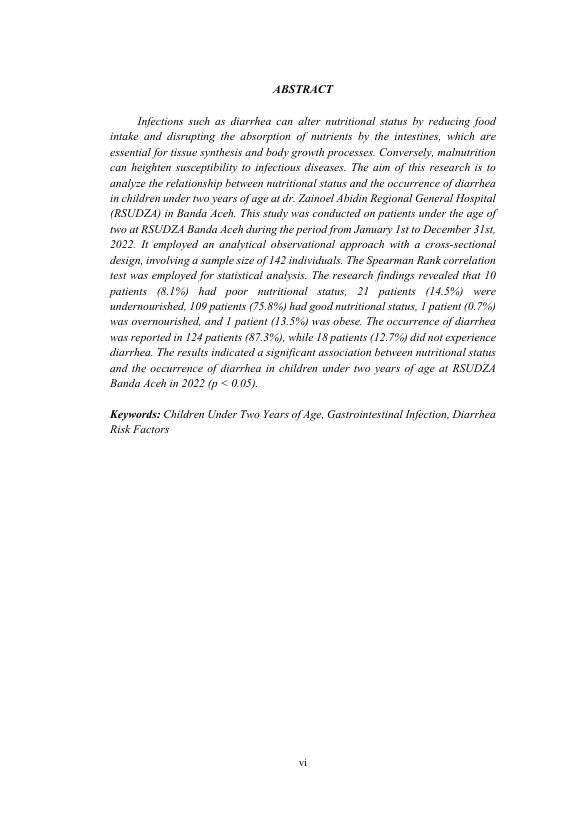 ABSTRACT

Infections such as diarrhea can alter nutritional status by reducing food intake and disrupting the absorption of nutrients by the intestines, which are essential for tissue synthesis and body growth processes. Conversely, malnutrition can heighten susceptibility to infectious diseases. The aim of this research is to analyze the relationship between nutritional status and the occurrence of diarrhea in children under two years of age at dr. Zainoel Abidin Regional General Hospital (RSUDZA) in Banda Aceh. This study was conducted on patients under the age of two at RSUDZA Banda Aceh during the period from January 1st to December 31st, 2022. It employed an analytical observational approach with a cross-sectional design, involving a sample size of 142 individuals. The Spearman Rank correlation test was employed for statistical analysis. The research findings revealed that 10 patients (8.1%) had poor nutritional status, 21 patients (14.5%) were undernourished, 109 patients (75.8%) had good nutritional status, 1 patient (0.7%) was overnourished, and 1 patient (13.5%) was obese. The occurrence of diarrhea was reported in 124 patients (87.3%), while 18 patients (12.7%) did not experience diarrhea. The results indicated a significant association between nutritional status and the occurrence of diarrhea in children under two years of age at RSUDZA Banda Aceh in 2022 (p < 0.05).

Keywords: Children Under Two Years of Age, Gastrointestinal Infection, Diarrhea Risk Factors

vi